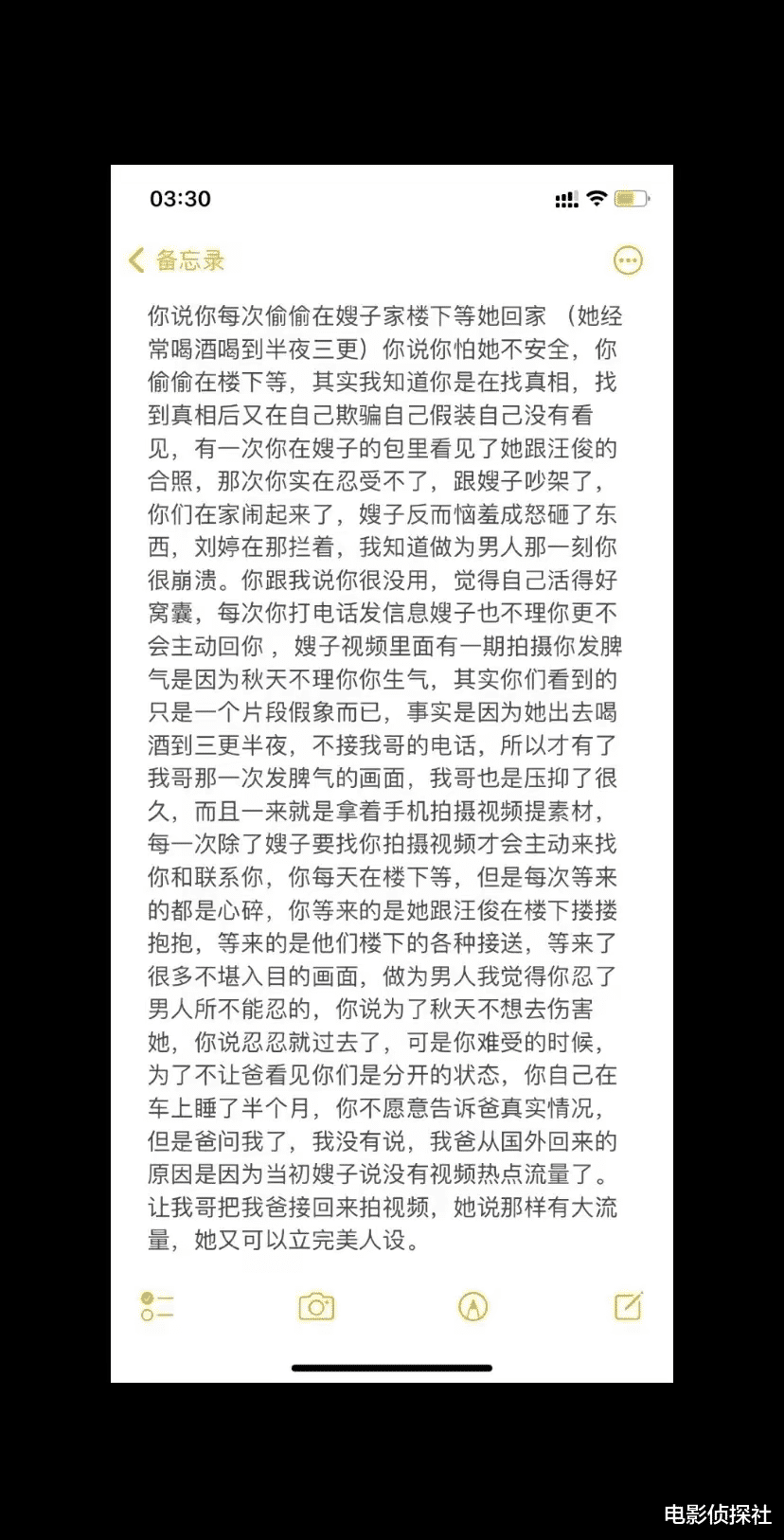 03:30

备忘录

你说你每次偷偷在嫂子家楼下等她回家 （她经常喝酒喝到半夜三更）你说你怕她不安全，你偷偷在楼下等，其实我知道你是在找真相，找到真相后又在自己欺骗自己假装自己没有看见，有一次你在嫂子的包里看见了她跟汪俊的合照，那次你实在忍受不了，跟嫂子吵架了，你们在家闹起来了，嫂子反而恼羞成怒砸了东西，刘婷在那拦着，我知道做为男人那一刻你很崩溃。你跟我说你很没用，觉得自己活得好窝囊，每次你打电话发信息嫂子也不理你更不会主动回你 ，嫂子视频里面有一期拍摄你发脾气是因为秋天不理你你生气，其实你们看到的只是一个片段假象而已，事实是因为她出去喝酒到三更半夜，不接我哥的电话，所以才有了我哥那一次发脾气的画面，我哥也是压抑了很久，而且一来就是拿着手机拍摄视频提素材，每一次除了嫂子要找你拍摄视频才会主动来找你和联系你，你每天在楼下等，但是每次等来的都是心碎，你等来的是她跟汪俊在楼下搂搂抱抱，等来的是他们楼下的各种接送，等来了很多不堪入目的画面，做为男人我觉得你忍了男人所不能忍的，你说为了秋天不想去伤害她，你说忍忍就过去了，可是你难受的时候，为了不让爸看见你们是分开的状态，你自己在车上睡了半个月，你不愿意告诉爸真实情况，但是爸问我了，我没有说，我爸从国外回来的原因是因为当初嫂子说没有视频热点流量了。让我哥把我爸接回来拍视频，她说那样有大流量，她又可以立完美人设。

电影侦探社